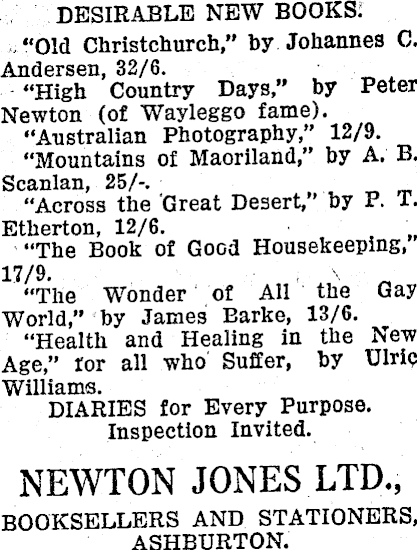 DESIRABLE NEW BOOKS.

"Old Christchurch," by Johannes C. Andersen, 32/6.

"High Country Days," by Peter Newton (of Wayleggo fame).

"Australian Photography," 12/9.

"Mountains of Maoriland," by A. B. Scanlan, 25/-.

"Across the Great Desert," by P. T. Etherton, 12/6.

"The Book of Good Housekeeping," 17/9.

"The Wonder of All the Gay World," by James Barke, 13/6.

"Health and Healing in the New Age," for all who Suffer, by Ulric Williams.

DIARIES for Every Purpose.
Inspection Invited.

NEWTON JONES LTD.,

BOOKSELLERS AND STATIONERS, ASHBURTON.